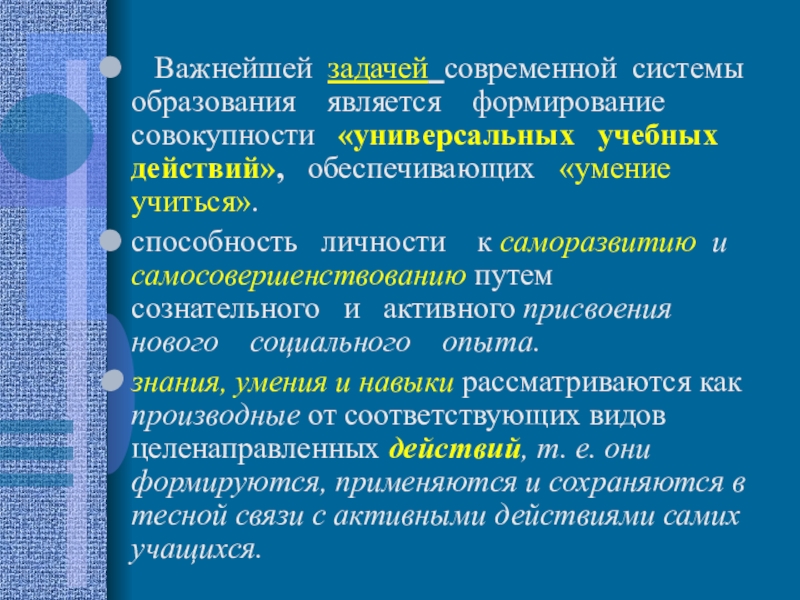 • Важнейшей задачей современной системы образования является формирование совокупности «универсальных учебных действий», обеспечивающих «умение учиться».

• способность личности к саморазвитию и самосовершенствованию путем сознательного и активного присвоения нового социального опыта.

• знания, умения и навыки рассматриваются как производные от соответствующих видов целенаправленных действий, т. е. они формируются, применяются и сохраняются в тесной связи с активными действиями самих учащихся.